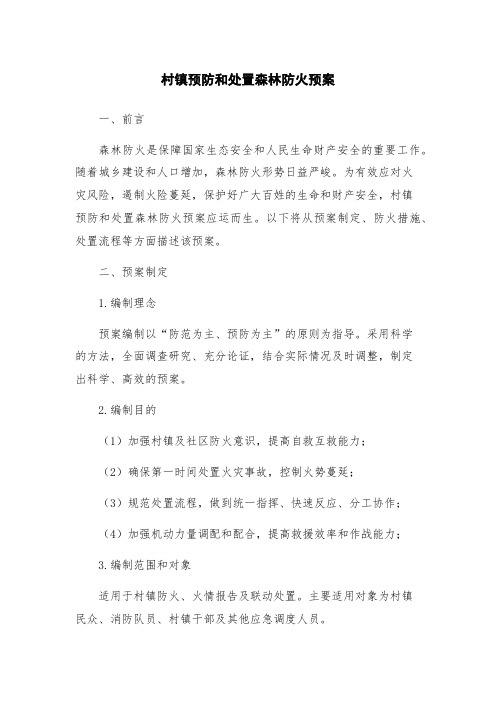 村镇预防和处置森林防火预案

一、前言

森林防火是保障国家生态安全和人民生命财产安全的重要工作。随着城乡建设和人口增加，森林防火形势日益严峻。为有效应对火灾风险，遏制火险蔓延，保护好广大百姓的生命和财产安全，村镇预防和处置森林防火预案应运而生。以下将从预案制定、防火措施、处置流程等方面描述该预案。

二、预案制定

1.编制理念

预案编制以“防范为主、预防为主”的原则为指导。采用科学的方法，全面调查研究、充分论证，结合实际情况及时调整，制定出科学、高效的预案。

2.编制目的

（1）加强村镇及社区防火意识，提高自救互救能力；

（2）确保第一时间处置火灾事故，控制火势蔓延；

（3）规范处置流程，做到统一指挥、快速反应、分工协作；

（4）加强机动力量调配和配合，提高救援效率和作战能力；

3.编制范围和对象

适用于村镇防火、火情报告及联动处置。主要适用对象为村镇民众、消防队员、村镇干部及其他应急调度人员。